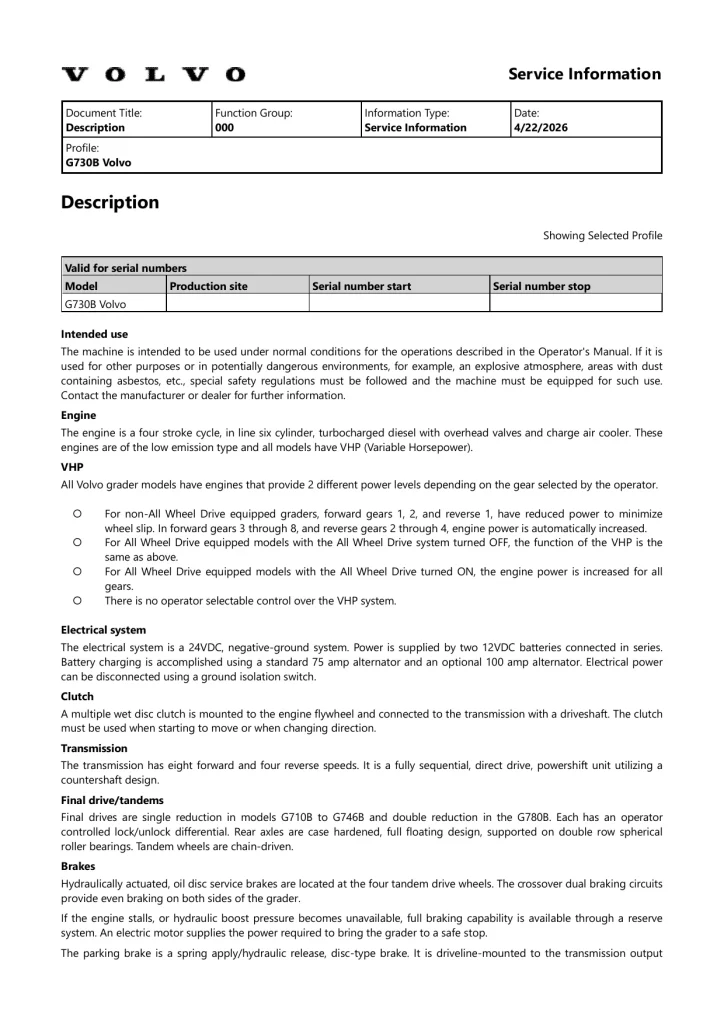 VOLVO

Service Information

Document Title:
Description

Function Group:
000

Information Type:
Service Information

Date:
4/22/2026

Profile:
G730B Volvo

Description

Showing Selected Profile

| Valid for serial numbers | | | |
|---|---|---|---|
| Model | Production site | Serial number start | Serial number stop |
| G730B Volvo | | | |

Intended use

The machine is intended to be used under normal conditions for the operations described in the Operator's Manual. If it is used for other purposes or in potentially dangerous environments, for example, an explosive atmosphere, areas with dust containing asbestos, etc., special safety regulations must be followed and the machine must be equipped for such use. Contact the manufacturer or dealer for further information.

Engine

The engine is a four stroke cycle, in line six cylinder, turbocharged diesel with overhead valves and charge air cooler. These engines are of the low emission type and all models have VHP (Variable Horsepower).

VHP

All Volvo grader models have engines that provide 2 different power levels depending on the gear selected by the operator.

• For non-All Wheel Drive equipped graders, forward gears 1, 2, and reverse 1, have reduced power to minimize wheel slip. In forward gears 3 through 8, and reverse gears 2 through 4, engine power is automatically increased.
• For All Wheel Drive equipped models with the All Wheel Drive system turned OFF, the function of the VHP is the same as above.
• For All Wheel Drive equipped models with the All Wheel Drive turned ON, the engine power is increased for all gears.
• There is no operator selectable control over the VHP system.

Electrical system

The electrical system is a 24VDC, negative-ground system. Power is supplied by two 12VDC batteries connected in series. Battery charging is accomplished using a standard 75 amp alternator and an optional 100 amp alternator. Electrical power can be disconnected using a ground isolation switch.

Clutch

A multiple wet disc clutch is mounted to the engine flywheel and connected to the transmission with a driveshaft. The clutch must be used when starting to move or when changing direction.

Transmission

The transmission has eight forward and four reverse speeds. It is a fully sequential, direct drive, powershift unit utilizing a countershaft design.

Final drive/tandems

Final drives are single reduction in models G710B to G746B and double reduction in the G780B. Each has an operator controlled lock/unlock differential. Rear axles are case hardened, full floating design, supported on double row spherical roller bearings. Tandem wheels are chain-driven.

Brakes

Hydraulically actuated, oil disc service brakes are located at the four tandem drive wheels. The crossover dual braking circuits provide even braking on both sides of the grader.

If the engine stalls, or hydraulic boost pressure becomes unavailable, full braking capability is available through a reserve system. An electric motor supplies the power required to bring the grader to a safe stop.

The parking brake is a spring apply/hydraulic release, disc-type brake. It is driveline-mounted to the transmission output